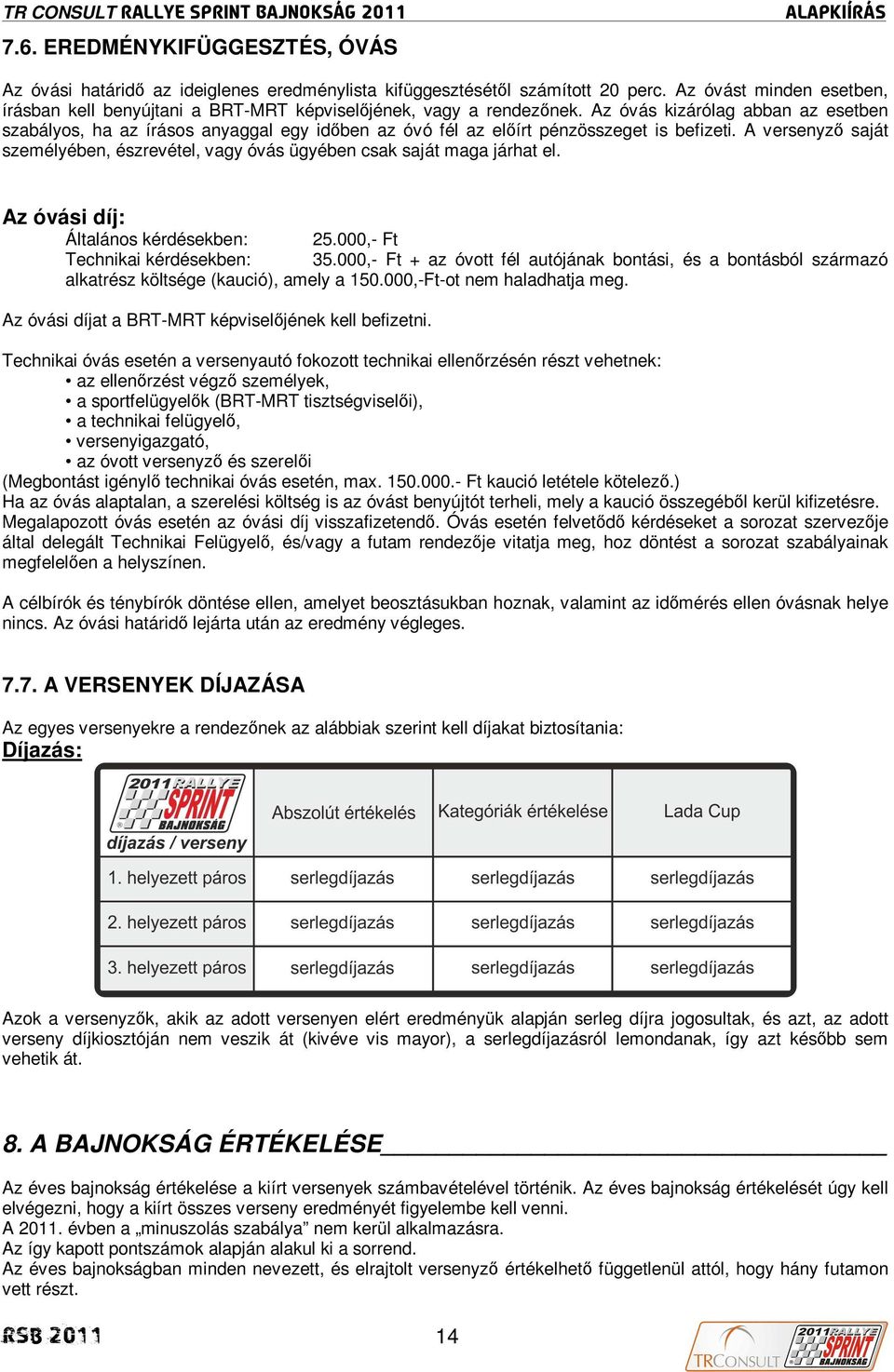 TR CONSULT RALLYE SPRINT BAJNOKSÁG 2011 ALAPKIÍRÁS

7.6. EREDMÉNYKIFÜGGESZTÉS, ÓVÁS

Az óvási határidő az ideiglenes eredménylista kifüggesztésétől számított 20 perc. Az óvást minden esetben, írásban kell benyújtani a BRT-MRT képviselőjének, vagy a rendezőnek. Az óvás kizárólag abban az esetben szabályos, ha az írásos anyaggal egy időben az óvó fél az előírt pénzösszeget is befizeti. A versenyző saját személyében, észrevétel, vagy óvás ügyében csak saját maga járhat el.

Az óvási díj:
Általános kérdésekben: 25.000,- Ft
Technikai kérdésekben: 35.000,- Ft + az óvott fél autójának bontási, és a bontásból származó alkatrész költsége (kaució), amely a 150.000,-Ft-ot nem haladhatja meg.

Az óvási díjat a BRT-MRT képviselőjének kell befizetni.

Technikai óvás esetén a versenyautó fokozott technikai ellenőrzésén részt vehetnek:
• az ellenőrzést végző személyek,
• a sportfelügyelők (BRT-MRT tisztségviselői),
• a technikai felügyelő,
• versenyigazgató,
• az óvott versenyző és szerelői
(Megbontást igénylő technikai óvás esetén, max. 150.000.- Ft kaució letétele kötelező.)
Ha az óvás alaptalan, a szerelési költség is az óvást benyújtót terheli, mely a kaució összegéből kerül kifizetésre. Megalapozott óvás esetén az óvási díj visszafizetendő. Óvás esetén felvetődő kérdéseket a sorozat szervezője által delegált Technikai Felügyelő, és/vagy a futam rendezője vitatja meg, hoz döntést a sorozat szabályainak megfelelően a helyszínen.

A célbírók és ténybírók döntése ellen, amelyet beosztásukban hoznak, valamint az időmérés ellen óvásnak helye nincs. Az óvási határidő lejárta után az eredmény végleges.

7.7. A VERSENYEK DÍJAZÁSA

Az egyes versenyekre a rendezőnek az alábbiak szerint kell díjakat biztosítania:
Díjazás:

| 2011 RALLYE SPRINT BAJNOKSÁG díjazás / verseny | Abszolút értékelés | Kategóriák értékelése | Lada Cup |
|---|---|---|---|
| 1. helyezett páros | serlegdíjazás | serlegdíjazás | serlegdíjazás |
| 2. helyezett páros | serlegdíjazás | serlegdíjazás | serlegdíjazás |
| 3. helyezett páros | serlegdíjazás | serlegdíjazás | serlegdíjazás |

Azok a versenyzők, akik az adott versenyen elért eredményük alapján serleg díjra jogosultak, és azt, az adott verseny díjkiosztóján nem veszik át (kivéve vis mayor), a serlegdíjazásról lemondanak, így azt később sem vehetik át.

8. A BAJNOKSÁG ÉRTÉKELÉSE

Az éves bajnokság értékelése a kiírt versenyek számbavételével történik. Az éves bajnokság értékelését úgy kell elvégezni, hogy a kiírt összes verseny eredményét figyelembe kell venni.
A 2011. évben a „minuszolás szabálya” nem kerül alkalmazásra.
Az így kapott pontszámok alapján alakul ki a sorrend.
Az éves bajnokságban minden nevezett, és elrajtolt versenyző értékelhető függetlenül attól, hogy hány futamon vett részt.

RSB 2011 14 TRCONSULT 2011 RALLYE SPRINT BAJNOKSÁG